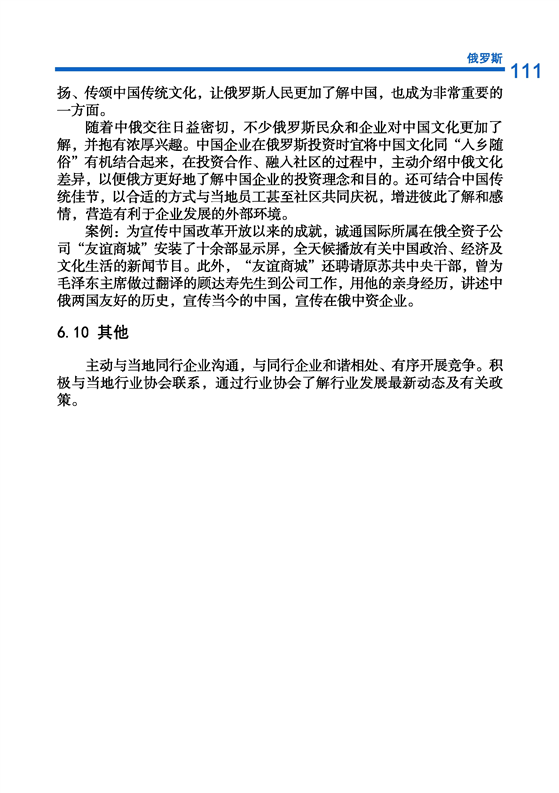 俄罗斯 111

扬、传颂中国传统文化，让俄罗斯人民更加了解中国，也成为非常重要的一方面。

随着中俄交往日益密切，不少俄罗斯民众和企业对中国文化更加了解，并抱有浓厚兴趣。中国企业在俄罗斯投资时宜将中国文化同“入乡随俗”有机结合起来，在投资合作、融入社区的过程中，主动介绍中俄文化差异，以便俄方更好地了解中国企业的投资理念和目的。还可结合中国传统佳节，以合适的方式与当地员工甚至社区共同庆祝，增进彼此了解和感情，营造有利于企业发展的外部环境。

案例：为宣传中国改革开放以来的成就，诚通国际所属在俄全资子公司“友谊商城”安装了十余部显示屏，全天候播放有关中国政治、经济及文化生活的新闻节目。此外，“友谊商城”还聘请原苏共中央干部，曾为毛泽东主席做过翻译的顾达寿先生到公司工作，用他的亲身经历，讲述中俄两国友好的历史，宣传当今的中国，宣传在俄中资企业。

6.10 其他

主动与当地同行企业沟通，与同行企业和谐相处、有序开展竞争。积极与当地行业协会联系，通过行业协会了解行业发展最新动态及有关政策。